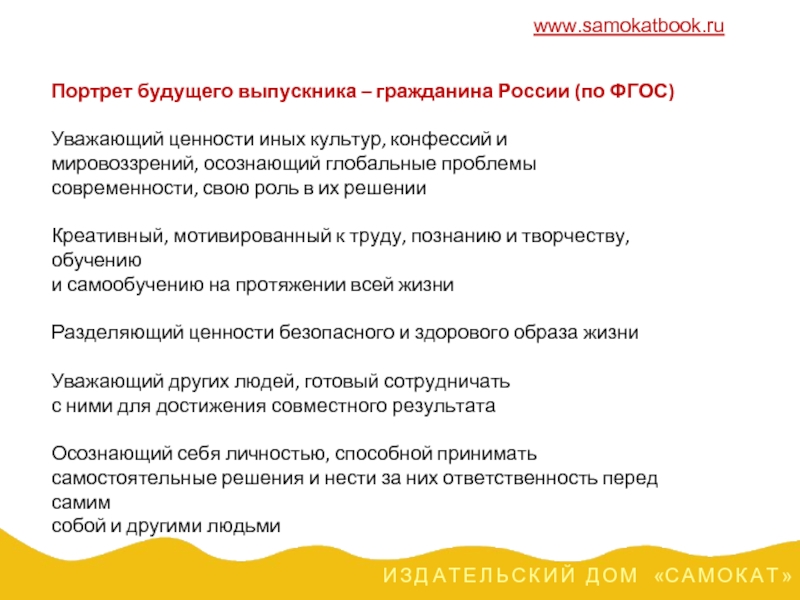 www.samokatbook.ru

Портрет будущего выпускника – гражданина России (по ФГОС)

Уважающий ценности иных культур, конфессий и мировоззрений, осознающий глобальные проблемы современности, свою роль в их решении

Креативный, мотивированный к труду, познанию и творчеству, обучению
и самообучению на протяжении всей жизни

Разделяющий ценности безопасного и здорового образа жизни

Уважающий других людей, готовый сотрудничать с ними для достижения совместного результата

Осознающий себя личностью, способной принимать самостоятельные решения и нести за них ответственность перед самим
собой и другими людьми

ИЗДАТЕЛЬСКИЙ ДОМ «САМОКАТ»